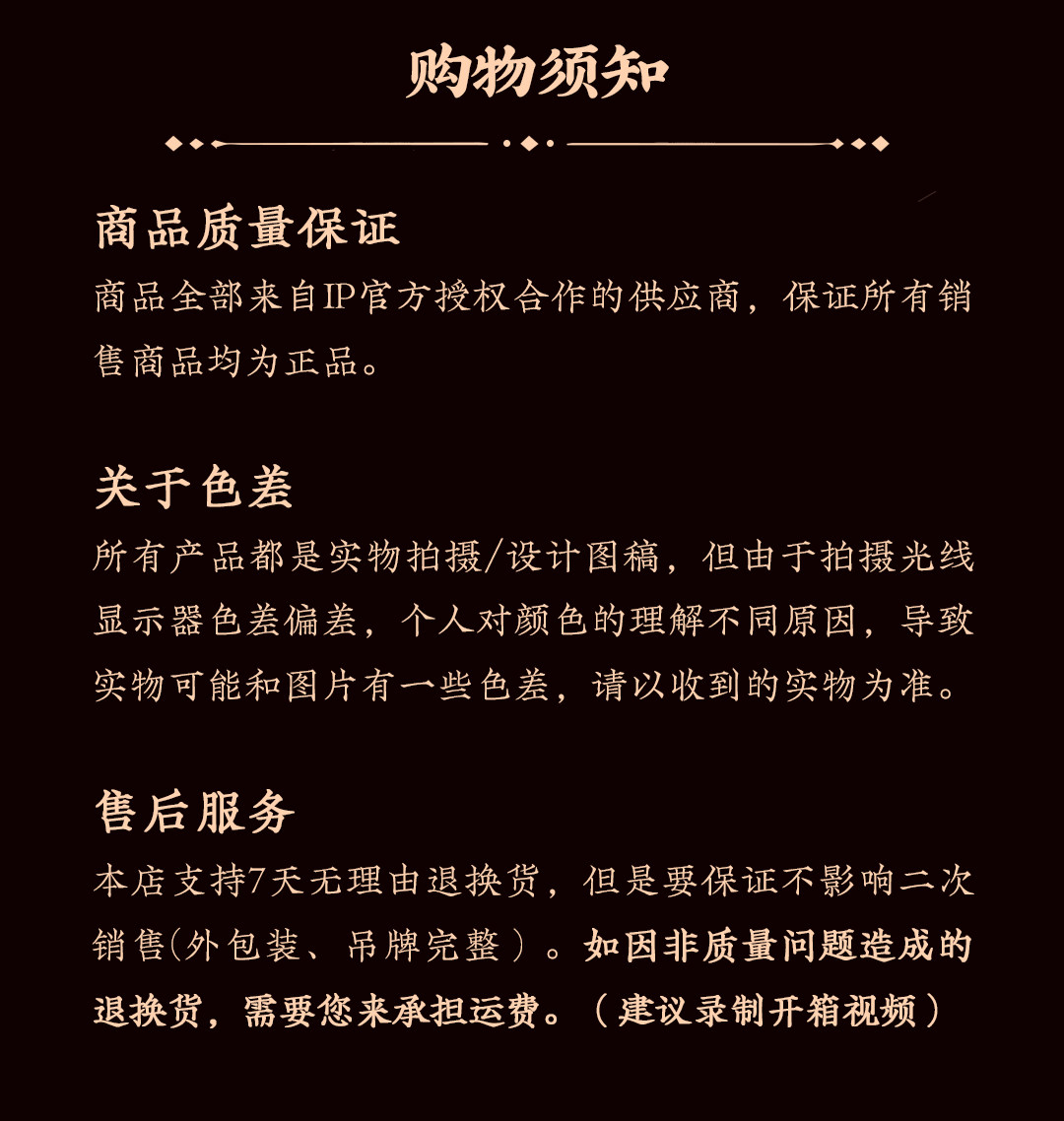 购物须知

商品质量保证
商品全部来自IP官方授权合作的供应商，保证所有销售商品均为正品。

关于色差
所有产品都是实物拍摄/设计图稿，但由于拍摄光线显示器色差偏差，个人对颜色的理解不同原因，导致实物可能和图片有一些色差，请以收到的实物为准。

售后服务
本店支持7天无理由退换货，但是要保证不影响二次销售(外包装、吊牌完整）。如因非质量问题造成的退换货，需要您来承担运费。（建议录制开箱视频）